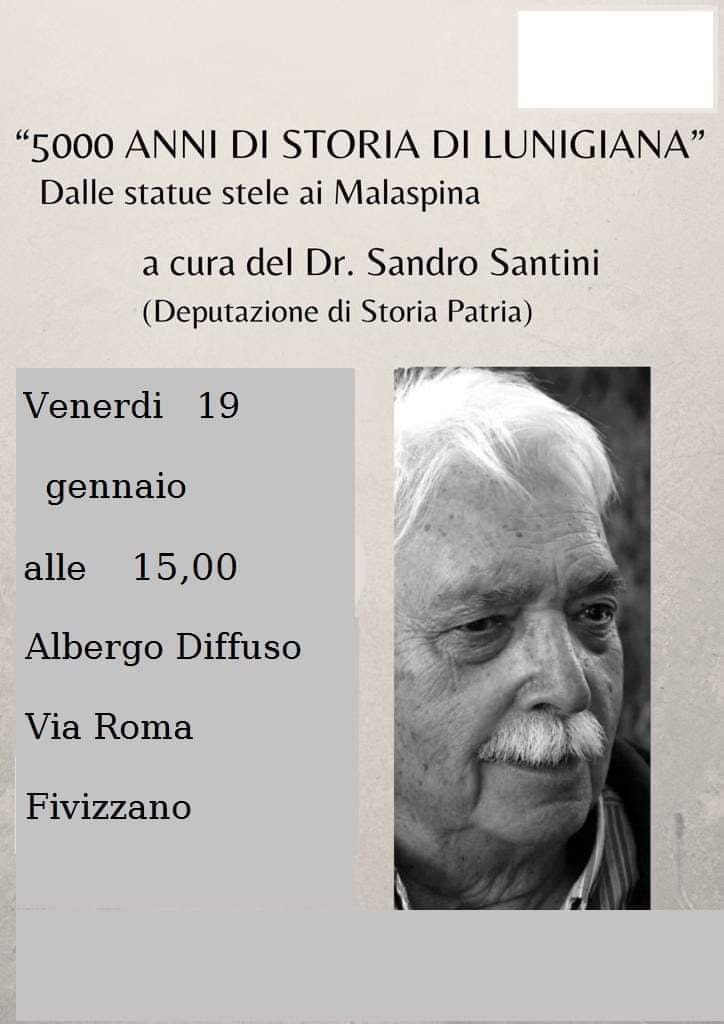 “5000 ANNI DI STORIA DI LUNIGIANA”
Dalle statue stele ai Malaspina

a cura del Dr. Sandro Santini
(Deputazione di Storia Patria)

Venerdi 19
gennaio
alle 15,00
Albergo Diffuso
Via Roma
Fivizzano